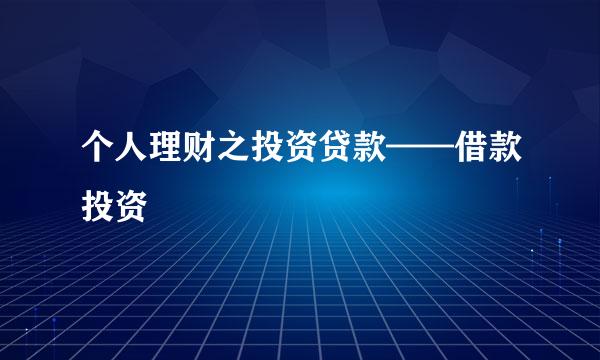 个人理财之投资贷款——借款投资